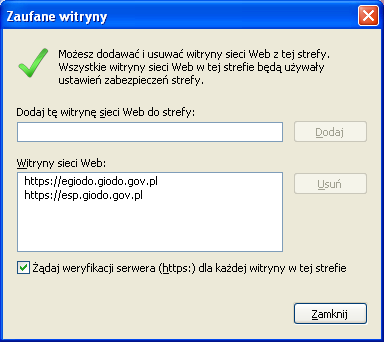 Zaufane witryny

Możesz dodawać i usuwać witryny sieci Web z tej strefy. Wszystkie witryny sieci Web w tej strefie będą używały ustawień zabezpieczeń strefy.

Dodaj tę witrynę sieci Web do strefy:

Dodaj

Witryny sieci Web:

https://egiodo.giodo.gov.pl
https://esp.giodo.gov.pl

Usuń

Żądaj weryfikacji serwera (https:) dla każdej witryny w tej strefie

Zamknij